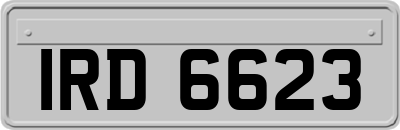 IRD 6623